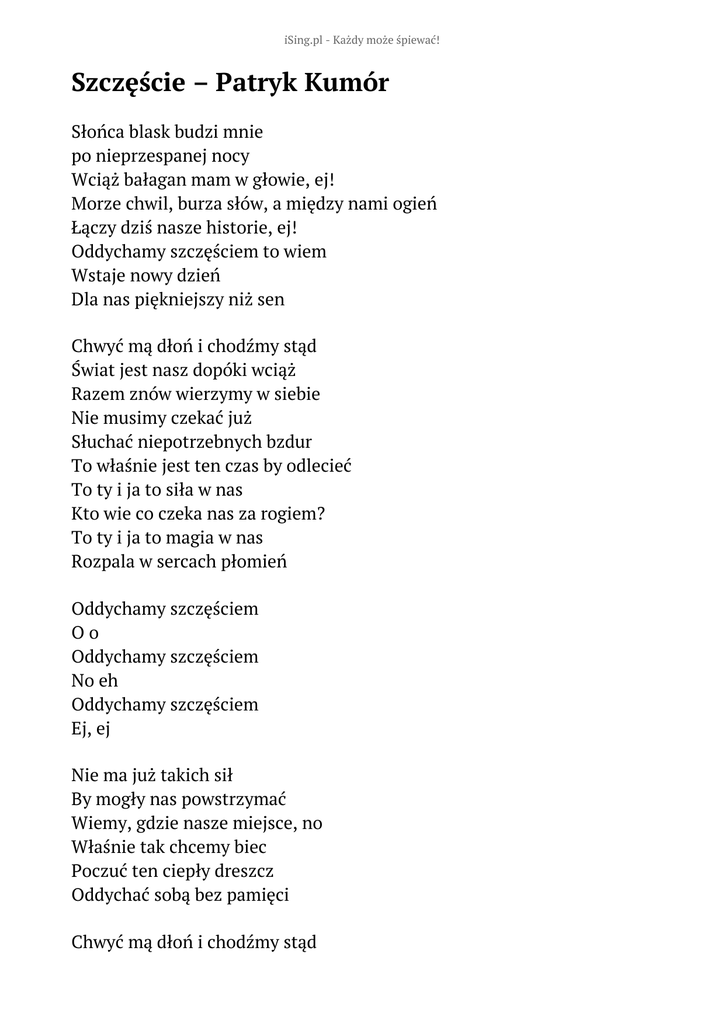 iSing.pl - Każdy może śpiewać!

Szczęście – Patryk Kumór

Słońca blask budzi mnie
po nieprzespanej nocy
Wciąż bałagan mam w głowie, ej!
Morze chwil, burza słów, a między nami ogień
Łączy dziś nasze historie, ej!
Oddychamy szczęściem to wiem
Wstaje nowy dzień
Dla nas piękniejszy niż sen

Chwyć mą dłoń i chodźmy stąd
Świat jest nasz dopóki wciąż
Razem znów wierzymy w siebie
Nie musimy czekać już
Słuchać niepotrzebnych bzdur
To właśnie jest ten czas by odlecieć
To ty i ja to siła w nas
Kto wie co czeka nas za rogiem?
To ty i ja to magia w nas
Rozpala w sercach płomień

Oddychamy szczęściem
O o
Oddychamy szczęściem
No eh
Oddychamy szczęściem
Ej, ej

Nie ma już takich sił
By mogły nas powstrzymać
Wiemy, gdzie nasze miejsce, no
Właśnie tak chcemy biec
Poczuć ten ciepły dreszcz
Oddychać sobą bez pamięci

Chwyć mą dłoń i chodźmy stąd